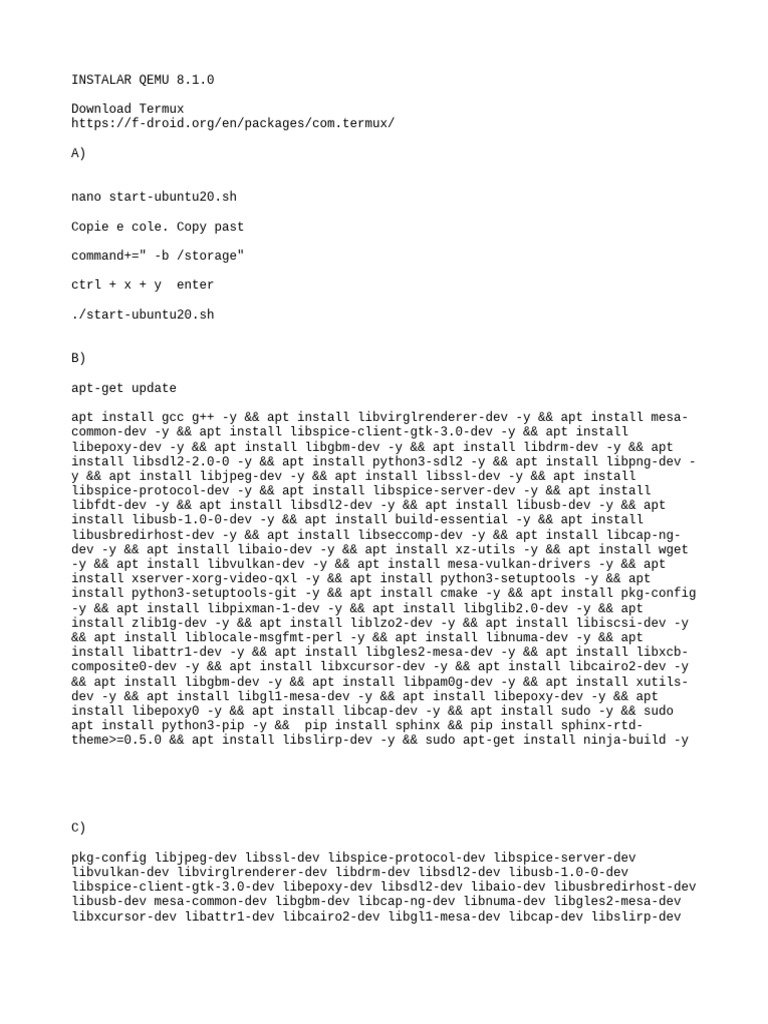 INSTALAR QEMU 8.1.0

Download Termux
https://f-droid.org/en/packages/com.termux/

A)

nano start-ubuntu20.sh

Copie e cole. Copy past

command+=" -b /storage"

ctrl + x + y  enter

./start-ubuntu20.sh

B)

apt-get update

apt install gcc g++ -y && apt install libvirglrenderer-dev -y && apt install mesa-common-dev -y && apt install libspice-client-gtk-3.0-dev -y && apt install libepoxy-dev -y && apt install libgbm-dev -y && apt install libdrm-dev -y && apt install libsdl2-2.0-0 -y && apt install python3-sdl2 -y && apt install libpng-dev -y && apt install libjpeg-dev -y && apt install libssl-dev -y && apt install libspice-protocol-dev -y && apt install libspice-server-dev -y && apt install libfdt-dev -y && apt install libsdl2-dev -y && apt install libusb-dev -y && apt install libusb-1.0-0-dev -y && apt install build-essential -y && apt install libusbredirhost-dev -y && apt install libseccomp-dev -y && apt install libcap-ng-dev -y && apt install libaio-dev -y && apt install xz-utils -y && apt install wget -y && apt install libvulkan-dev -y && apt install mesa-vulkan-drivers -y && apt install xserver-xorg-video-qxl -y && apt install python3-setuptools -y && apt install python3-setuptools-git -y && apt install cmake -y && apt install pkg-config -y && apt install libpixman-1-dev -y && apt install libglib2.0-dev -y && apt install zlib1g-dev -y && apt install liblzo2-dev -y && apt install libiscsi-dev -y && apt install liblocale-msgfmt-perl -y && apt install libnuma-dev -y && apt install libattr1-dev -y && apt install libgles2-mesa-dev -y && apt install libxcb-composite0-dev -y && apt install libxcursor-dev -y && apt install libcairo2-dev -y && apt install libgbm-dev -y && apt install libpam0g-dev -y && apt install xutils-dev -y && apt install libgl1-mesa-dev -y && apt install libepoxy-dev -y && apt install libepoxy0 -y && apt install libcap-dev -y && apt install sudo -y && sudo apt install python3-pip -y &&  pip install sphinx && pip install sphinx-rtd-theme>=0.5.0 && apt install libslirp-dev -y && sudo apt-get install ninja-build -y

C)

pkg-config libjpeg-dev libssl-dev libspice-protocol-dev libspice-server-dev libvulkan-dev libvirglrenderer-dev libdrm-dev libsdl2-dev libusb-1.0-0-dev libspice-client-gtk-3.0-dev libepoxy-dev libsdl2-dev libaio-dev libusbredirhost-dev libusb-dev mesa-common-dev libgbm-dev libcap-ng-dev libnuma-dev libgles2-mesa-dev libxcursor-dev libattr1-dev libcairo2-dev libgl1-mesa-dev libcap-dev libslirp-dev